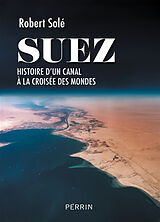 Robert Solé

SUEZ

HISTOIRE D'UN CANAL
À LA CROISÉE DES MONDES

PERRIN